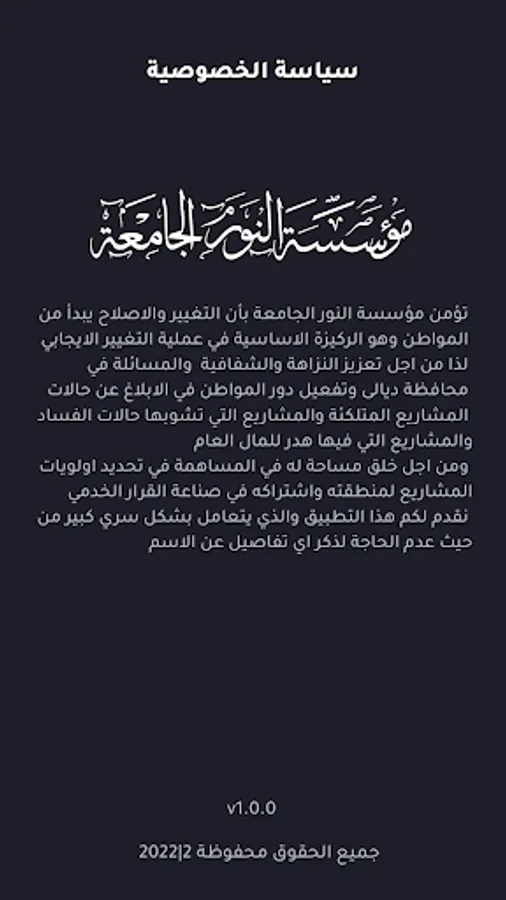 سياسة الخصوصية

مؤسسة النور الجامعة

تؤمن مؤسسة النور الجامعة بأن التغيير والاصلاح يبدأ من المواطن وهو الركيزة الاساسية في عملية التغيير الايجابي لذا من اجل تعزيز النزاهة والشفافية والمسائلة في محافظة ديالى وتفعيل دور المواطن في الابلاغ عن حالات المشاريع المتلكئة والمشاريع التي تشوبها حالات الفساد والمشاريع التي فيها هدر للمال العام
ومن اجل خلق مساحة له في المساهمة في تحديد اولويات المشاريع لمنطقته واشتراكه في صناعة القرار الخدمي نقدم لكم هذا التطبيق والذي يتعامل بشكل سري كبير من حيث عدم الحاجة لذكر اي تفاصيل عن الاسم

v1.0.0

جميع الحقوق محفوظة 2|2022